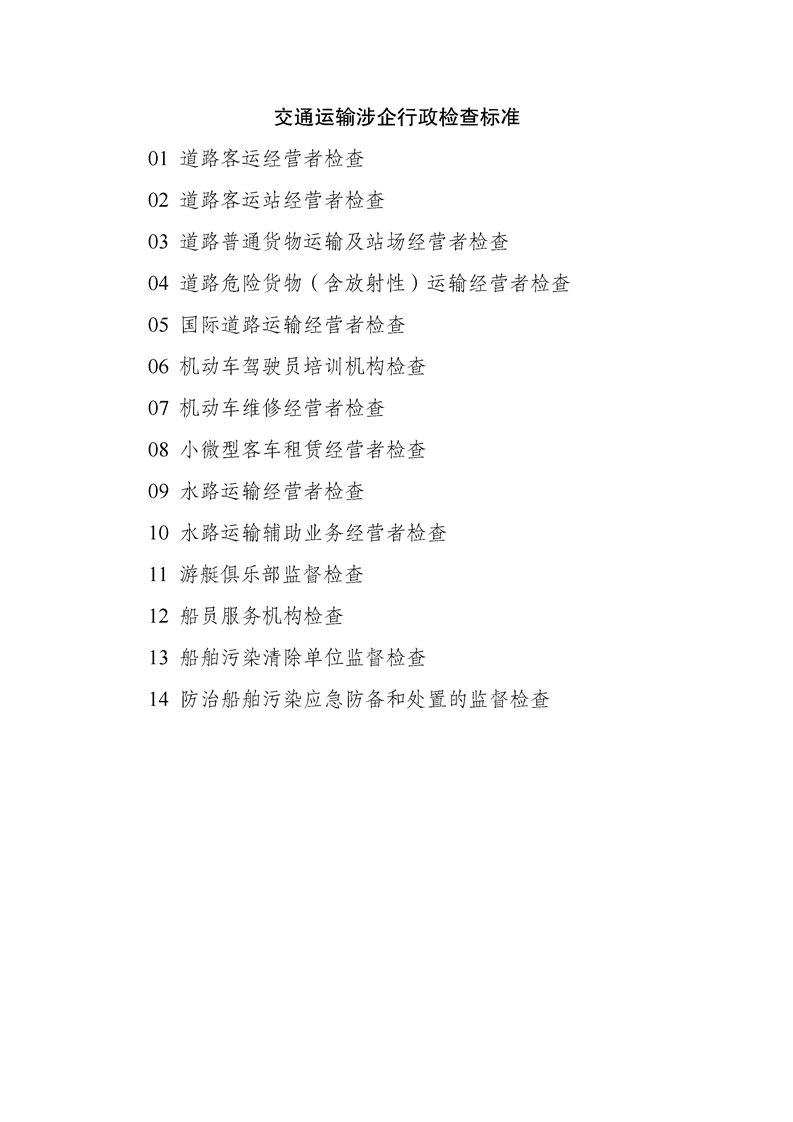 交通运输涉企行政检查标准

01 道路客运经营者检查

02 道路客运站经营者检查

03 道路普通货物运输及站场经营者检查

04 道路危险货物（含放射性）运输经营者检查

05 国际道路运输经营者检查

06 机动车驾驶员培训机构检查

07 机动车维修经营者检查

08 小微型客车租赁经营者检查

09 水路运输经营者检查

10 水路运输辅助业务经营者检查

11 游艇俱乐部监督检查

12 船员服务机构检查

13 船舶污染清除单位监督检查

14 防治船舶污染应急防备和处置的监督检查